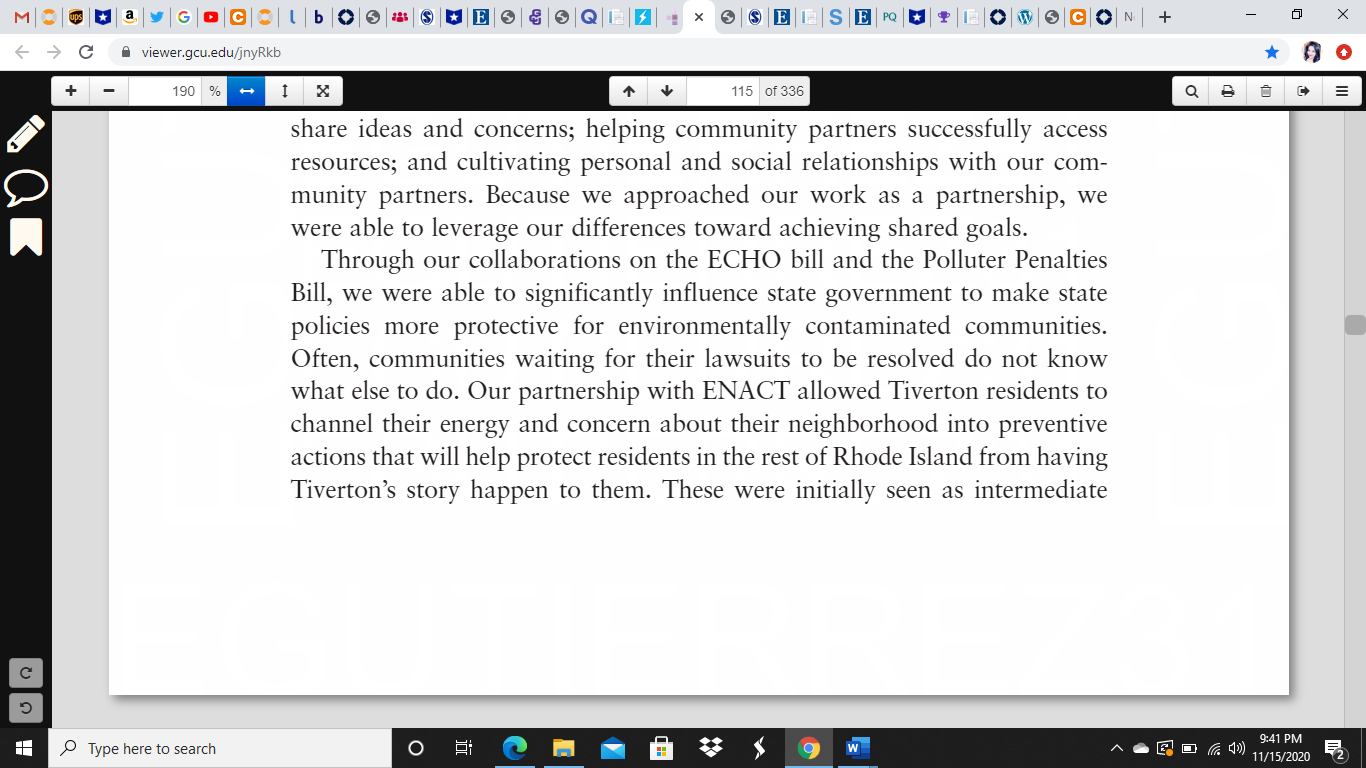 viewer.gcu.edu/jnyRkb

190 %

115 of 336

share ideas and concerns; helping community partners successfully access resources; and cultivating personal and social relationships with our community partners. Because we approached our work as a partnership, we were able to leverage our differences toward achieving shared goals.

Through our collaborations on the ECHO bill and the Polluter Penalties Bill, we were able to significantly influence state government to make state policies more protective for environmentally contaminated communities. Often, communities waiting for their lawsuits to be resolved do not know what else to do. Our partnership with ENACT allowed Tiverton residents to channel their energy and concern about their neighborhood into preventive actions that will help protect residents in the rest of Rhode Island from having Tiverton's story happen to them. These were initially seen as intermediate

Type here to search

9:41 PM
11/15/2020